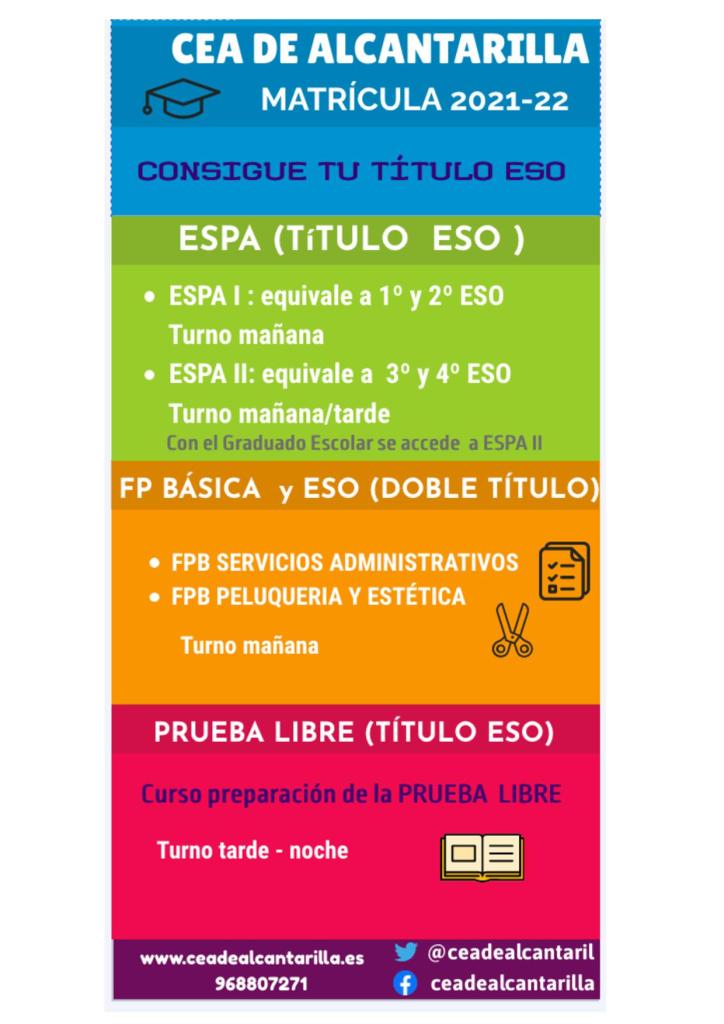 CEA DE ALCANTARILLA

MATRÍCULA 2021-22

CONSIGUE TU TÍTULO ESO

ESPA (TíTULO ESO )

• ESPA I : equivale a 1º y 2º ESO
Turno mañana
• ESPA II: equivale a 3º y 4º ESO
Turno mañana/tarde

Con el Graduado Escolar se accede a ESPA II

FP BÁSICA y ESO (DOBLE TÍTULO)

• FPB SERVICIOS ADMINISTRATIVOS
• FPB PELUQUERIA Y ESTÉTICA

Turno mañana

PRUEBA LIBRE (TÍTULO ESO)

Curso preparación de la PRUEBA LIBRE

Turno tarde - noche

www.ceadealcantarilla.es
968807271

@ceadealcantaril
ceadealcantarilla